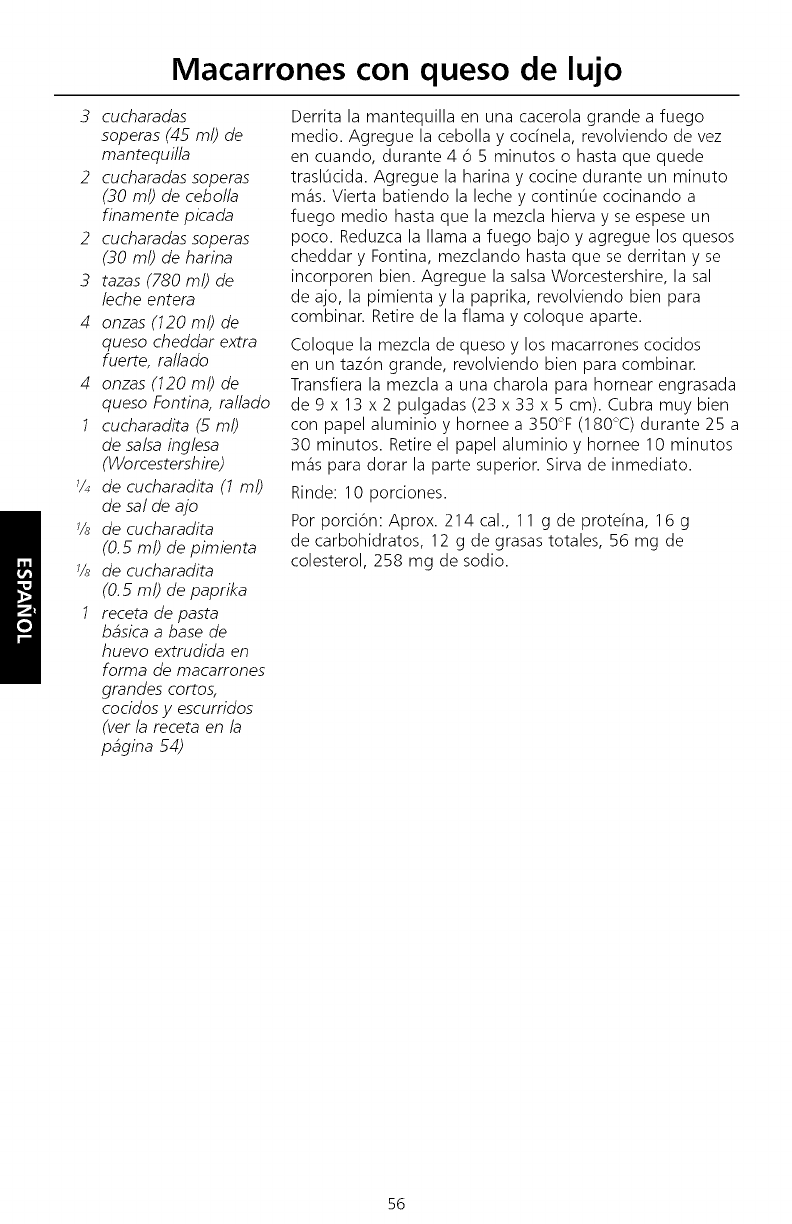 Macarrones con queso de lujo

3 cucharadas soperas (45 ml) de mantequilla
2 cucharadas soperas (30 ml) de cebolla finamente picada
2 cucharadas soperas (30 ml) de harina
3 tazas (780 ml) de leche entera
4 onzas (120 ml) de queso cheddar extra fuerte, rallado
4 onzas (120 ml) de queso Fontina, rallado
1 cucharadita (5 ml) de salsa inglesa (Worcestershire)
$\frac{1}{4}$ de cucharadita (1 ml) de sal de ajo
$\frac{1}{8}$ de cucharadita (0.5 ml) de pimienta
$\frac{1}{8}$ de cucharadita (0.5 ml) de paprika
1 receta de pasta básica a base de huevo extrudida en forma de macarrones grandes cortos, cocidos y escurridos (ver la receta en la página 54)

Derrita la mantequilla en una cacerola grande a fuego medio. Agregue la cebolla y cocínela, revolviendo de vez en cuando, durante 4 ó 5 minutos o hasta que quede traslúcida. Agregue la harina y cocine durante un minuto más. Vierta batiendo la leche y continúe cocinando a fuego medio hasta que la mezcla hierva y se espese un poco. Reduzca la llama a fuego bajo y agregue los quesos cheddar y Fontina, mezclando hasta que se derritan y se incorporen bien. Agregue la salsa Worcestershire, la sal de ajo, la pimienta y la paprika, revolviendo bien para combinar. Retire de la flama y coloque aparte.

Coloque la mezcla de queso y los macarrones cocidos en un tazón grande, revolviendo bien para combinar. Transfiera la mezcla a una charola para hornear engrasada de 9 x 13 x 2 pulgadas (23 x 33 x 5 cm). Cubra muy bien con papel aluminio y hornee a 350°F (180°C) durante 25 a 30 minutos. Retire el papel aluminio y hornee 10 minutos más para dorar la parte superior. Sirva de inmediato.

Rinde: 10 porciones.

Por porción: Aprox. 214 cal., 11 g de proteína, 16 g de carbohidratos, 12 g de grasas totales, 56 mg de colesterol, 258 mg de sodio.

ESPAÑOL

56